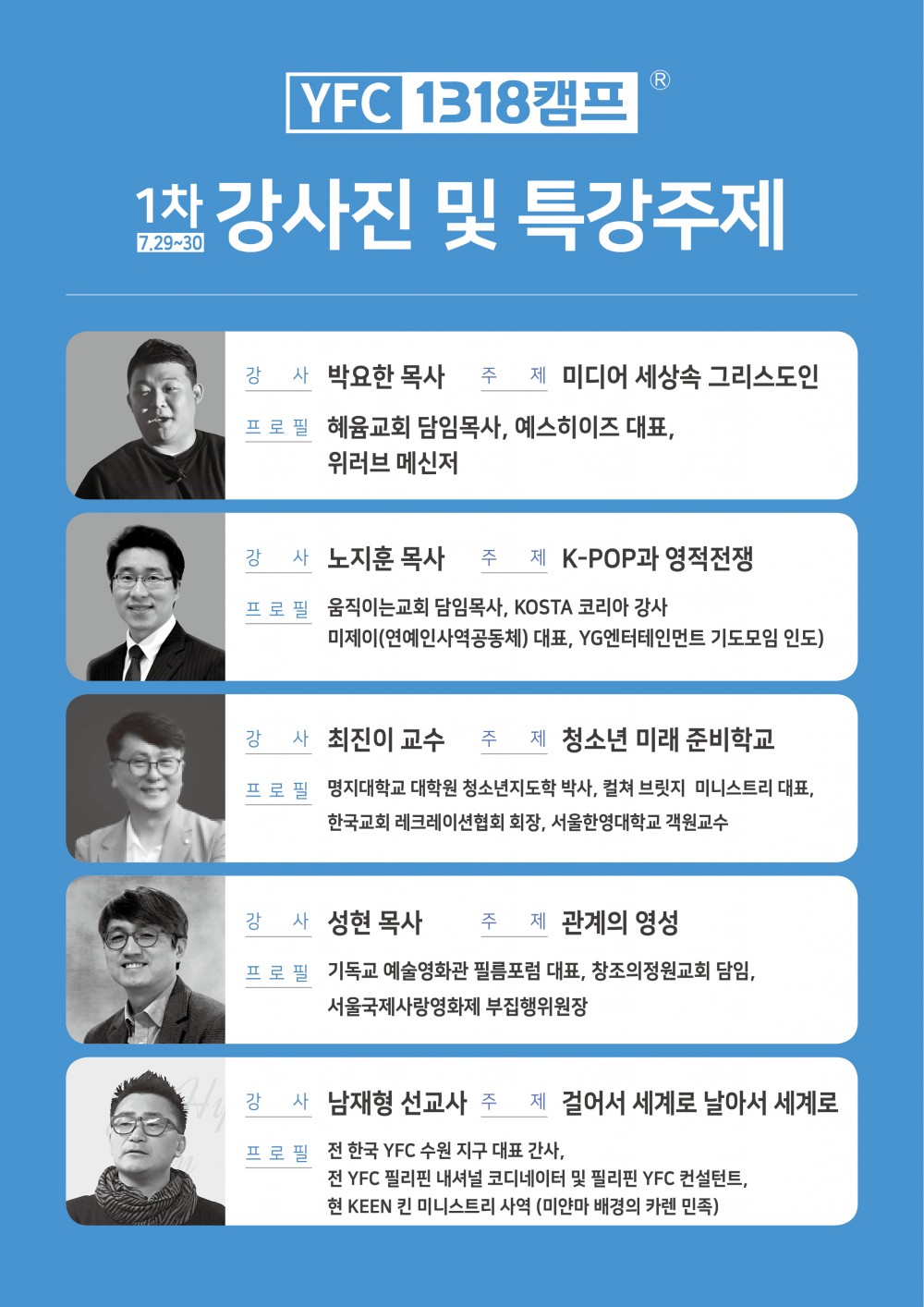 YFC 1318캠프 ®

1차 7.29~30 강사진 및 특강주제

강 사 박요한 목사 주 제 미디어 세상속 그리스도인
프로필 혜윰교회 담임목사, 예스히이즈 대표, 위러브 메신저

강 사 노지훈 목사 주 제 K-POP과 영적전쟁
프로필 움직이는교회 담임목사, KOSTA 코리아 강사 미제이(연예인사역공동체) 대표, YG엔터테인먼트 기도모임 인도)

강 사 최진이 교수 주 제 청소년 미래 준비학교
프로필 명지대학교 대학원 청소년지도학 박사, 컬쳐 브릿지 미니스트리 대표, 한국교회 레크레이션협회 회장, 서울한영대학교 객원교수

강 사 성현 목사 주 제 관계의 영성
프로필 기독교 예술영화관 필름포럼 대표, 창조의정원교회 담임, 서울국제사랑영화제 부집행위원장

강 사 남재형 선교사 주 제 걸어서 세계로 날아서 세계로
프로필 전 한국 YFC 수원 지구 대표 간사, 전 YFC 필리핀 내셔널 코디네이터 및 필리핀 YFC 컨설턴트, 현 KEEN 킨 미니스트리 사역 (미얀마 배경의 카렌 민족)